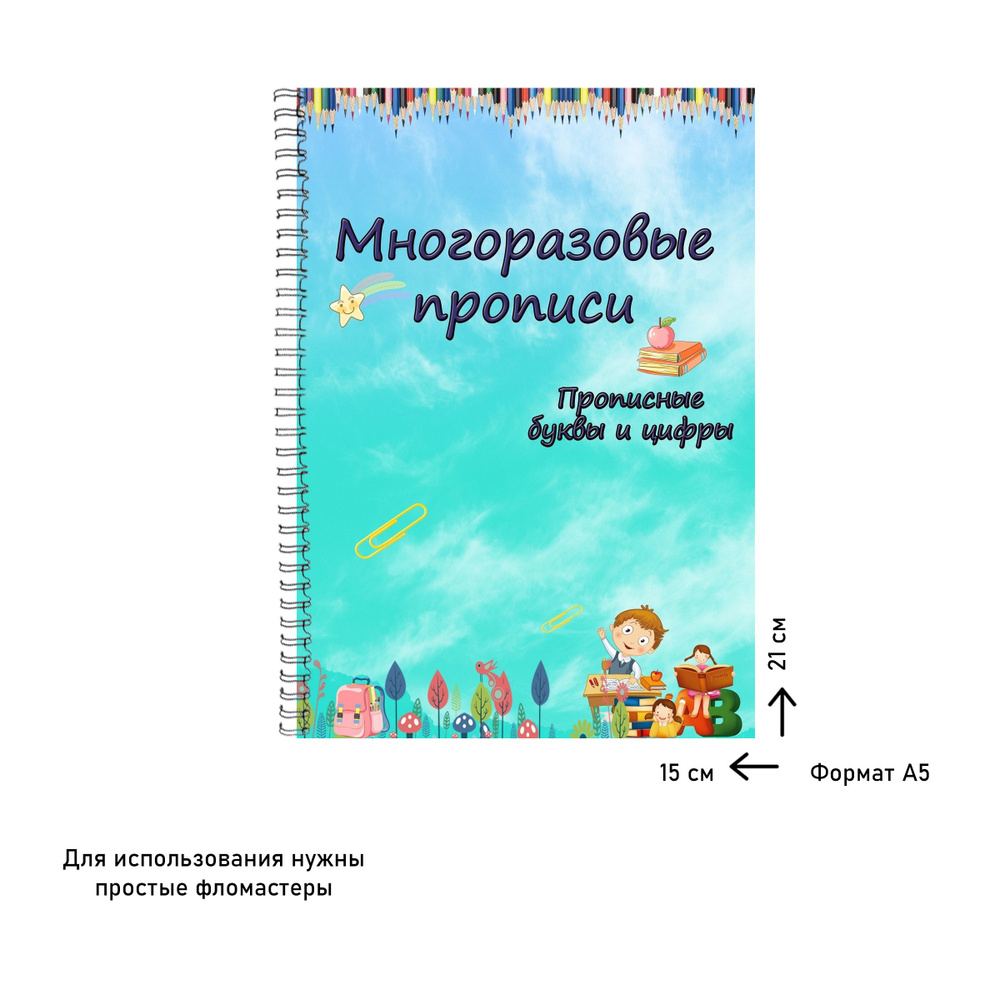 Многоразовые прописи

Прописные буквы и цифры

21 см

15 см

Формат А5

Для использования нужны простые фломастеры